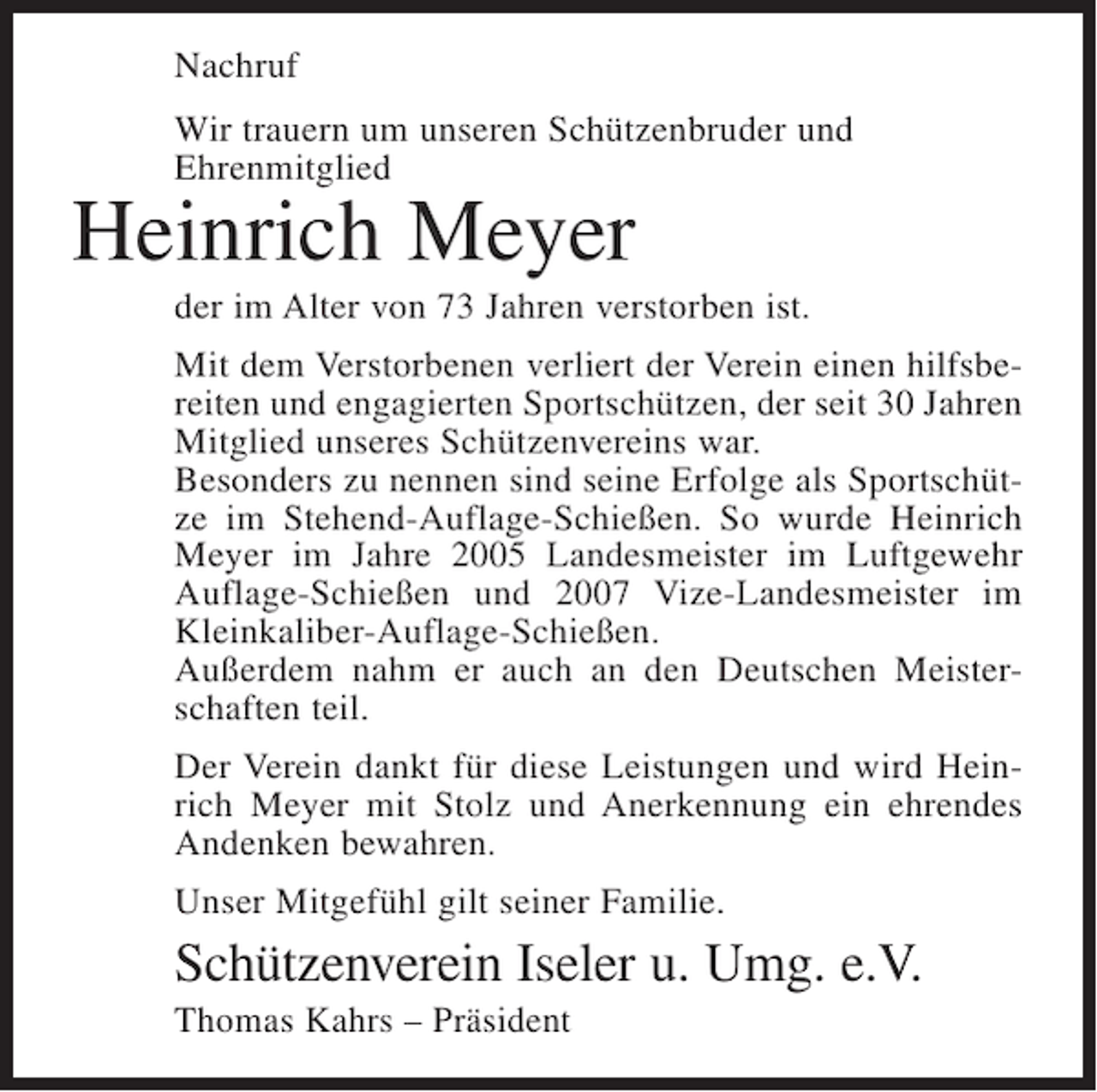 Nachruf

Wir trauern um unseren Schützenbruder und Ehrenmitglied

Heinrich Meyer

der im Alter von 73 Jahren verstorben ist.

Mit dem Verstorbenen verliert der Verein einen hilfsbereiten und engagierten Sportschützen, der seit 30 Jahren Mitglied unseres Schützenvereins war.
Besonders zu nennen sind seine Erfolge als Sportschütze im Stehend-Auflage-Schießen. So wurde Heinrich Meyer im Jahre 2005 Landesmeister im Luftgewehr Auflage-Schießen und 2007 Vize-Landesmeister im Kleinkaliber-Auflage-Schießen.
Außerdem nahm er auch an den Deutschen Meisterschaften teil.

Der Verein dankt für diese Leistungen und wird Heinrich Meyer mit Stolz und Anerkennung ein ehrendes Andenken bewahren.

Unser Mitgefühl gilt seiner Familie.

Schützenverein Iseler u. Umg. e.V.

Thomas Kahrs – Präsident